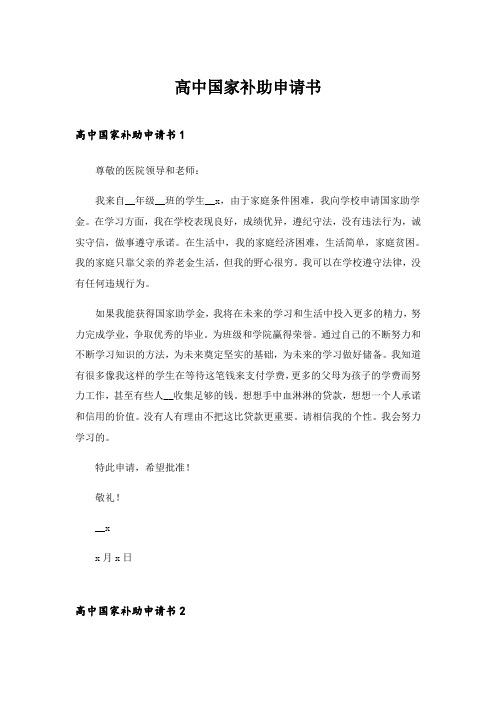 高中国家补助申请书

高中国家补助申请书 1

尊敬的医院领导和老师：

我来自__年级__班的学生__x，由于家庭条件困难，我向学校申请国家助学金。在学习方面，我在学校表现良好，成绩优异，遵纪守法，没有违法行为，诚实守信，做事遵守承诺。在生活中，我的家庭经济困难，生活简单，家庭贫困。我的家庭只靠父亲的养老金生活，但我的野心很穷。我可以在学校遵守法律，没有任何违规行为。

如果我能获得国家助学金，我将在未来的学习和生活中投入更多的精力，努力完成学业，争取优秀的毕业。为班级和学院赢得荣誉。通过自己的不断努力和不断学习知识的方法，为未来奠定坚实的基础，为未来的学习做好储备。我知道有很多像我这样的学生在等待这笔钱来支付学费，更多的父母为孩子的学费而努力工作，甚至有些人__收集足够的钱。想想手中血淋淋的贷款，想想一个人承诺和信用的价值。没有人有理由不把这比贷款更重要。请相信我的个性。我会努力学习的。

特此申请，希望批准！

敬礼！

__x

x 月 x 日

高中国家补助申请书 2